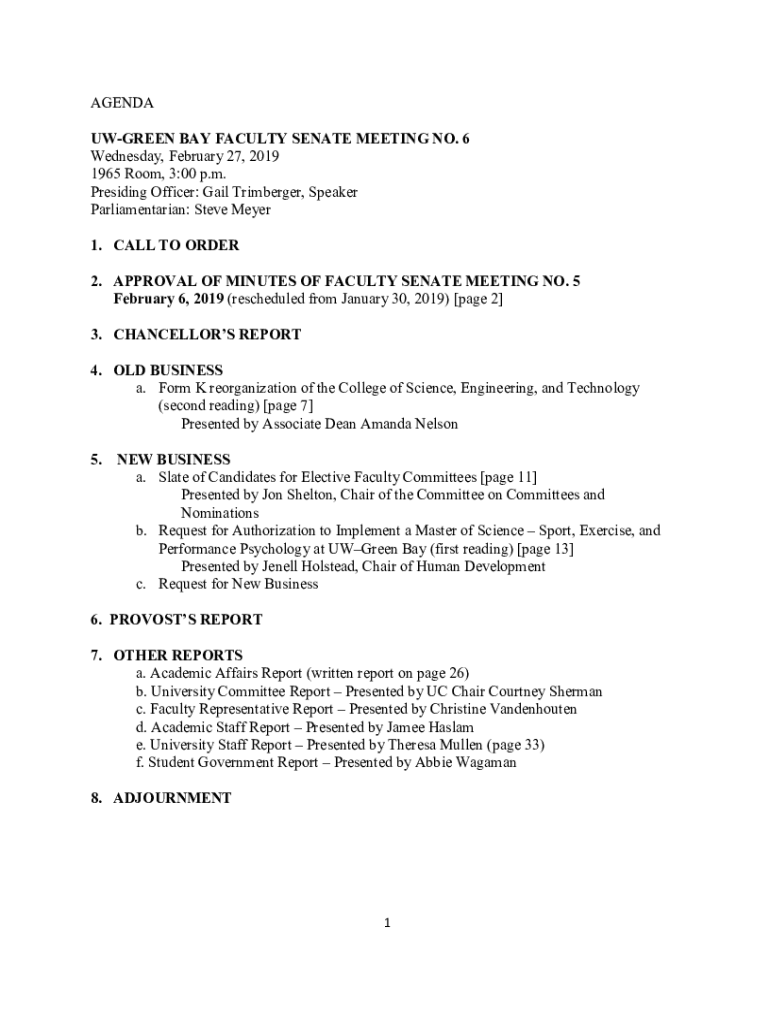 AGENDA

UW-GREEN BAY FACULTY SENATE MEETING NO. 6
Wednesday, February 27, 2019
1965 Room, 3:00 p.m.
Presiding Officer: Gail Trimberger, Speaker
Parliamentarian: Steve Meyer

1. CALL TO ORDER

2. APPROVAL OF MINUTES OF FACULTY SENATE MEETING NO. 5
February 6, 2019 (rescheduled from January 30, 2019) [page 2]

3. CHANCELLOR'S REPORT

4. OLD BUSINESS
a. Form K reorganization of the College of Science, Engineering, and Technology (second reading) [page 7]
Presented by Associate Dean Amanda Nelson

5. NEW BUSINESS
a. Slate of Candidates for Elective Faculty Committees [page 11]
Presented by Jon Shelton, Chair of the Committee on Committees and Nominations
b. Request for Authorization to Implement a Master of Science – Sport, Exercise, and Performance Psychology at UW–Green Bay (first reading) [page 13]
Presented by Jenell Holstead, Chair of Human Development
c. Request for New Business

6. PROVOST'S REPORT

7. OTHER REPORTS
a. Academic Affairs Report (written report on page 26)
b. University Committee Report – Presented by UC Chair Courtney Sherman
c. Faculty Representative Report – Presented by Christine Vandenhouten
d. Academic Staff Report – Presented by Jamee Haslam
e. University Staff Report – Presented by Theresa Mullen (page 33)
f. Student Government Report – Presented by Abbie Wagaman

8. ADJOURNMENT

1